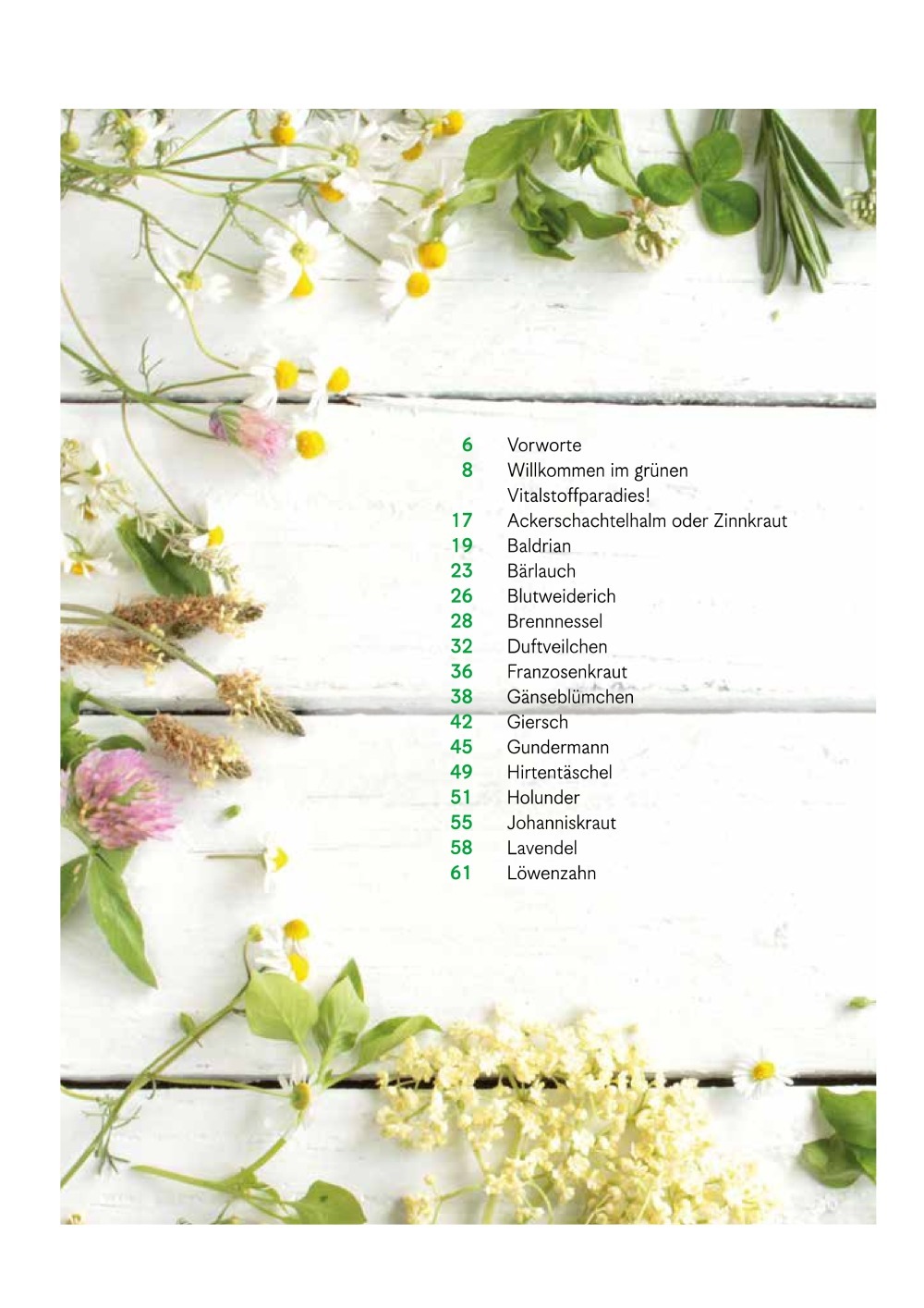 6 Vorworte
8 Willkommen im grünen Vitalstoffparadies!
17 Ackerschachtelhalm oder Zinnkraut
19 Baldrian
23 Bärlauch
26 Blutweiderich
28 Brennnessel
32 Duftveilchen
36 Franzosenkraut
38 Gänseblümchen
42 Giersch
45 Gundermann
49 Hirtentäschel
51 Holunder
55 Johanniskraut
58 Lavendel
61 Löwenzahn